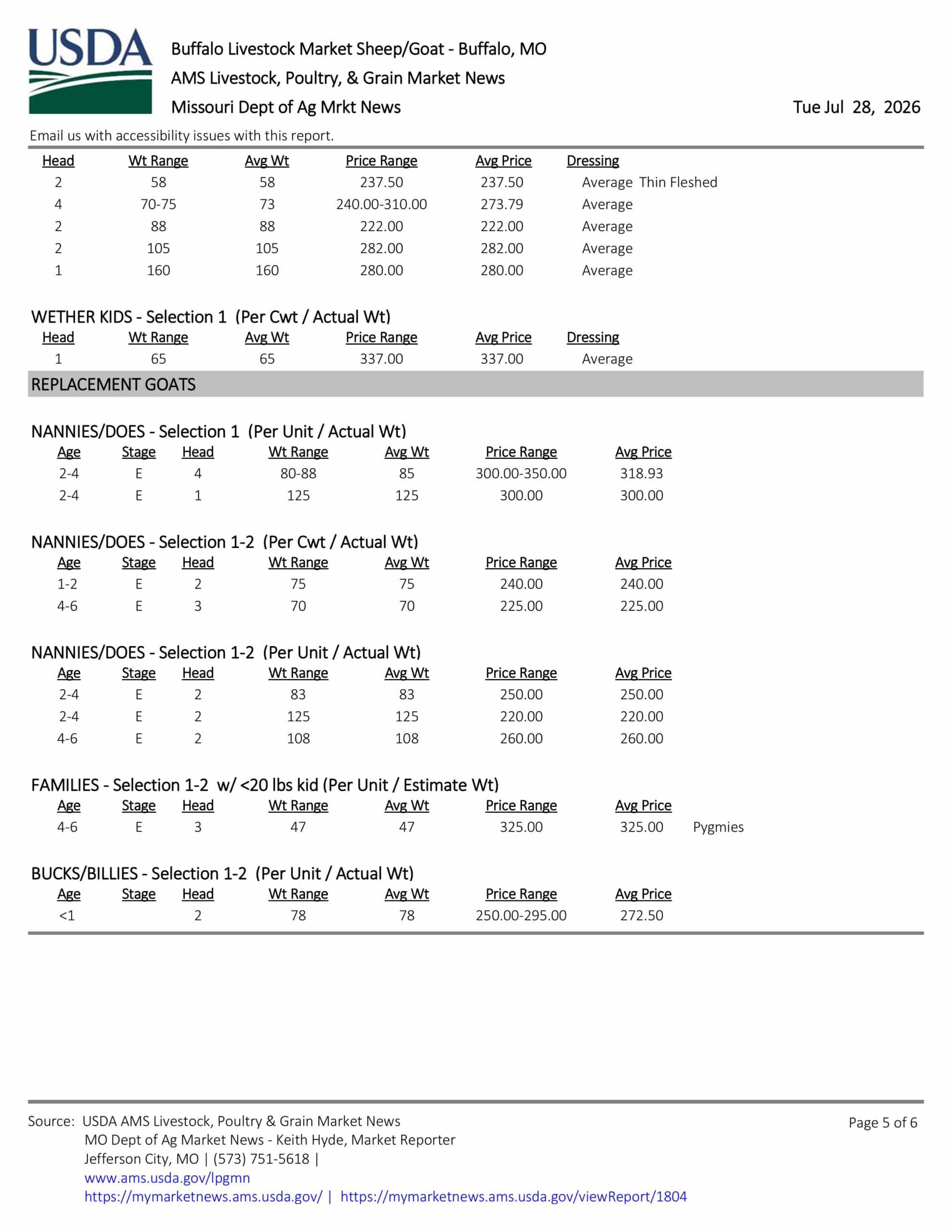 USDA

Buffalo Livestock Market Sheep/Goat - Buffalo, MO
AMS Livestock, Poultry, & Grain Market News
Missouri Dept of Ag Mrkt News

Tue Jul 28, 2026

Email us with accessibility issues with this report.

| Head | Wt Range | Avg Wt | Price Range | Avg Price | Dressing |
|---|---|---|---|---|---|
| 2 | 58 | 58 | 237.50 | 237.50 | Average Thin Fleshed |
| 4 | 70-75 | 73 | 240.00-310.00 | 273.79 | Average |
| 2 | 88 | 88 | 222.00 | 222.00 | Average |
| 2 | 105 | 105 | 282.00 | 282.00 | Average |
| 1 | 160 | 160 | 280.00 | 280.00 | Average |

WETHER KIDS - Selection 1 (Per Cwt / Actual Wt)

| Head | Wt Range | Avg Wt | Price Range | Avg Price | Dressing |
|---|---|---|---|---|---|
| 1 | 65 | 65 | 337.00 | 337.00 | Average |

REPLACEMENT GOATS

NANNIES/DOES - Selection 1 (Per Unit / Actual Wt)

| Age | Stage | Head | Wt Range | Avg Wt | Price Range | Avg Price |
|---|---|---|---|---|---|---|
| 2-4 | E | 4 | 80-88 | 85 | 300.00-350.00 | 318.93 |
| 2-4 | E | 1 | 125 | 125 | 300.00 | 300.00 |

NANNIES/DOES - Selection 1-2 (Per Cwt / Actual Wt)

| Age | Stage | Head | Wt Range | Avg Wt | Price Range | Avg Price |
|---|---|---|---|---|---|---|
| 1-2 | E | 2 | 75 | 75 | 240.00 | 240.00 |
| 4-6 | E | 3 | 70 | 70 | 225.00 | 225.00 |

NANNIES/DOES - Selection 1-2 (Per Unit / Actual Wt)

| Age | Stage | Head | Wt Range | Avg Wt | Price Range | Avg Price |
|---|---|---|---|---|---|---|
| 2-4 | E | 2 | 83 | 83 | 250.00 | 250.00 |
| 2-4 | E | 2 | 125 | 125 | 220.00 | 220.00 |
| 4-6 | E | 2 | 108 | 108 | 260.00 | 260.00 |

FAMILIES - Selection 1-2 w/ <20 lbs kid (Per Unit / Estimate Wt)

| Age | Stage | Head | Wt Range | Avg Wt | Price Range | Avg Price | |
|---|---|---|---|---|---|---|---|
| 4-6 | E | 3 | 47 | 47 | 325.00 | 325.00 | Pygmies |

BUCKS/BILLIES - Selection 1-2 (Per Unit / Actual Wt)

| Age | Stage | Head | Wt Range | Avg Wt | Price Range | Avg Price |
|---|---|---|---|---|---|---|
| <1 | | 2 | 78 | 78 | 250.00-295.00 | 272.50 |

Source: USDA AMS Livestock, Poultry & Grain Market News
MO Dept of Ag Market News - Keith Hyde, Market Reporter
Jefferson City, MO | (573) 751-5618 |
www.ams.usda.gov/lpgmn
https://mymarketnews.ams.usda.gov/ | https://mymarketnews.ams.usda.gov/viewReport/1804

Page 5 of 6